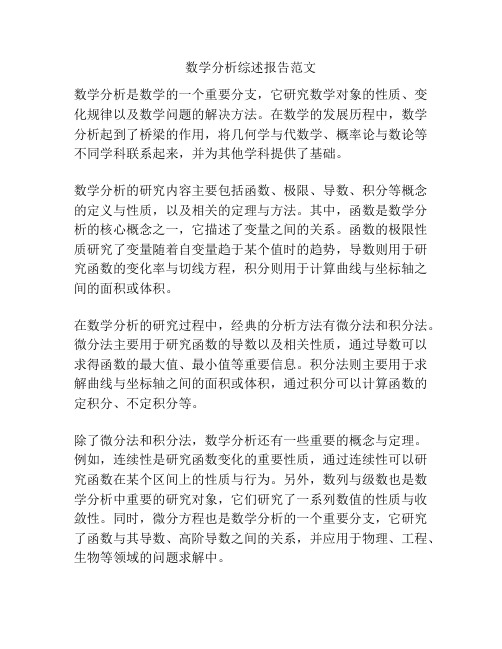 数学分析综述报告范文

数学分析是数学的一个重要分支，它研究数学对象的性质、变化规律以及数学问题的解决方法。在数学的发展历程中，数学分析起到了桥梁的作用，将几何学与代数学、概率论与数论等不同学科联系起来，并为其他学科提供了基础。

数学分析的研究内容主要包括函数、极限、导数、积分等概念的定义与性质，以及相关的定理与方法。其中，函数是数学分析的核心概念之一，它描述了变量之间的关系。函数的极限性质研究了变量随着自变量趋于某个值时的趋势，导数则用于研究函数的变化率与切线方程，积分则用于计算曲线与坐标轴之间的面积或体积。

在数学分析的研究过程中，经典的分析方法有微分法和积分法。微分法主要用于研究函数的导数以及相关性质，通过导数可以求得函数的最大值、最小值等重要信息。积分法则主要用于求解曲线与坐标轴之间的面积或体积，通过积分可以计算函数的定积分、不定积分等。

除了微分法和积分法，数学分析还有一些重要的概念与定理。例如，连续性是研究函数变化的重要性质，通过连续性可以研究函数在某个区间上的性质与行为。另外，数列与级数也是数学分析中重要的研究对象，它们研究了一系列数值的性质与收敛性。同时，微分方程也是数学分析的一个重要分支，它研究了函数与其导数、高阶导数之间的关系，并应用于物理、工程、生物等领域的问题求解中。